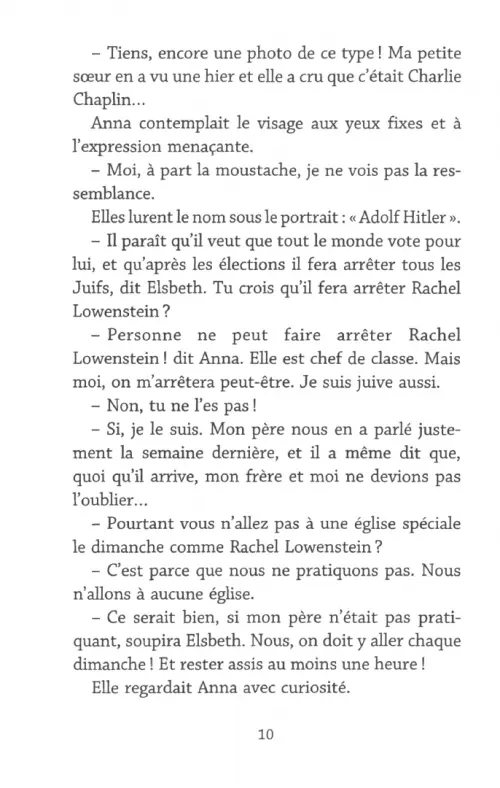 – Tiens, encore une photo de ce type ! Ma petite sœur en a vu une hier et elle a cru que c'était Charlie Chaplin...

Anna contemplait le visage aux yeux fixes et à l'expression menaçante.

– Moi, à part la moustache, je ne vois pas la ressemblance.

Elles lurent le nom sous le portrait : « Adolf Hitler ».

– Il paraît qu'il veut que tout le monde vote pour lui, et qu'après les élections il fera arrêter tous les Juifs, dit Elsbeth. Tu crois qu'il fera arrêter Rachel Lowenstein ?

– Personne ne peut faire arrêter Rachel Lowenstein ! dit Anna. Elle est chef de classe. Mais moi, on m'arrêtera peut-être. Je suis juive aussi.

– Non, tu ne l'es pas !

– Si, je le suis. Mon père nous en a parlé justement la semaine dernière, et il a même dit que, quoi qu'il arrive, mon frère et moi ne devions pas l'oublier...

– Pourtant vous n'allez pas à une église spéciale le dimanche comme Rachel Lowenstein ?

– C'est parce que nous ne pratiquons pas. Nous n'allons à aucune église.

– Ce serait bien, si mon père n'était pas pratiquant, soupira Elsbeth. Nous, on doit y aller chaque dimanche ! Et rester assis au moins une heure !

Elle regardait Anna avec curiosité.

10